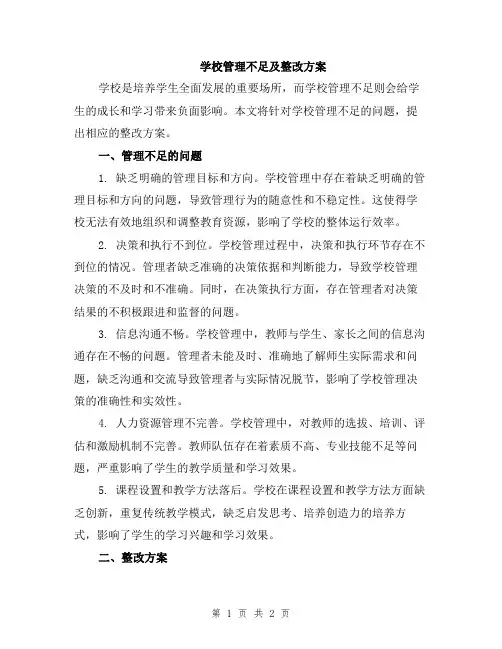 学校管理不足及整改方案

学校是培养学生全面发展的重要场所，而学校管理不足则会给学生的成长和学习带来负面影响。本文将针对学校管理不足的问题，提出相应的整改方案。

一、管理不足的问题

1. 缺乏明确的管理目标和方向。学校管理中存在着缺乏明确的管理目标和方向的问题，导致管理行为的随意性和不稳定性。这使得学校无法有效地组织和调整教育资源，影响了学校的整体运行效率。

2. 决策和执行不到位。学校管理过程中，决策和执行环节存在不到位的情况。管理者缺乏准确的决策依据和判断能力，导致学校管理决策的不及时和不准确。同时，在决策执行方面，存在管理者对决策结果的不积极跟进和监督的问题。

3. 信息沟通不畅。学校管理中，教师与学生、家长之间的信息沟通存在不畅的问题。管理者未能及时、准确地了解师生实际需求和问题，缺乏沟通和交流导致管理者与实际情况脱节，影响了学校管理决策的准确性和实效性。

4. 人力资源管理不完善。学校管理中，对教师的选拔、培训、评估和激励机制不完善。教师队伍存在着素质不高、专业技能不足等问题，严重影响了学生的教学质量和学习效果。

5. 课程设置和教学方法落后。学校在课程设置和教学方法方面缺乏创新，重复传统教学模式，缺乏启发思考、培养创造力的培养方式，影响了学生的学习兴趣和学习效果。

二、整改方案

第 1 页 共 2 页